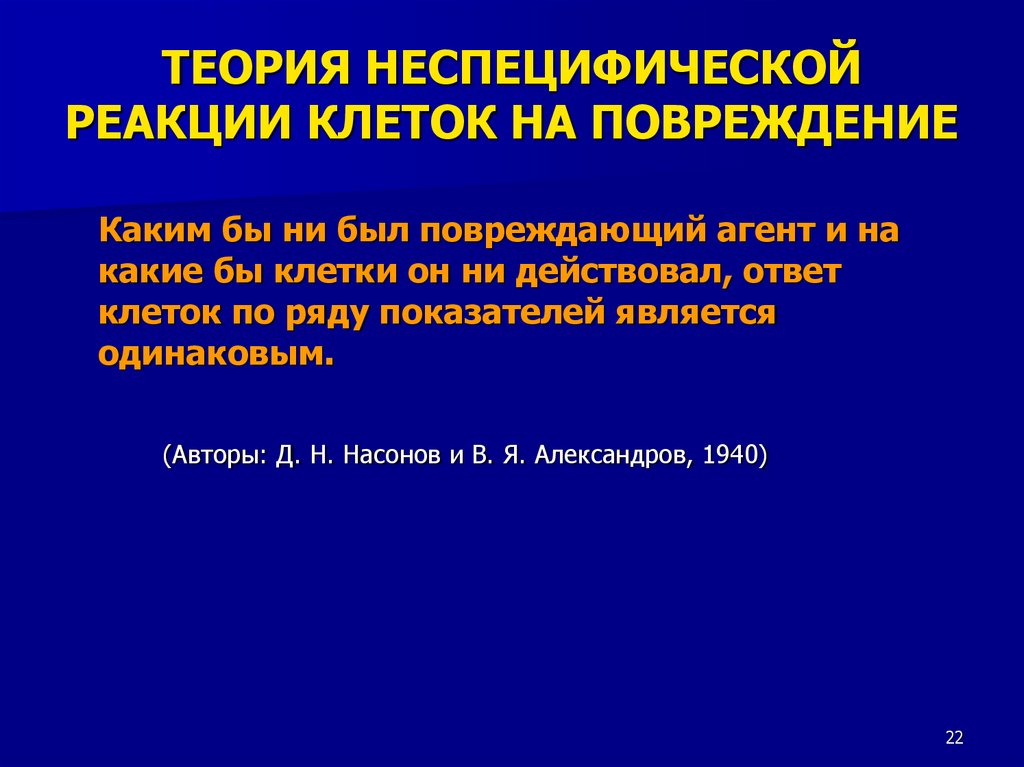 ТЕОРИЯ НЕСПЕЦИФИЧЕСКОЙ РЕАКЦИИ КЛЕТОК НА ПОВРЕЖДЕНИЕ

Каким бы ни был повреждающий агент и на какие бы клетки он ни действовал, ответ клеток по ряду показателей является одинаковым.

(Авторы: Д. Н. Насонов и В. Я. Александров, 1940)

22